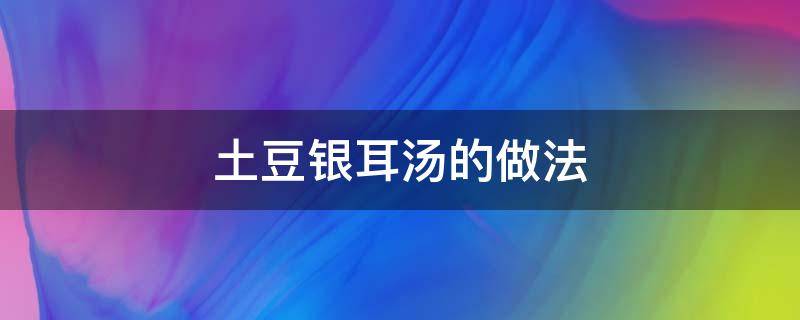 土豆银耳汤的做法